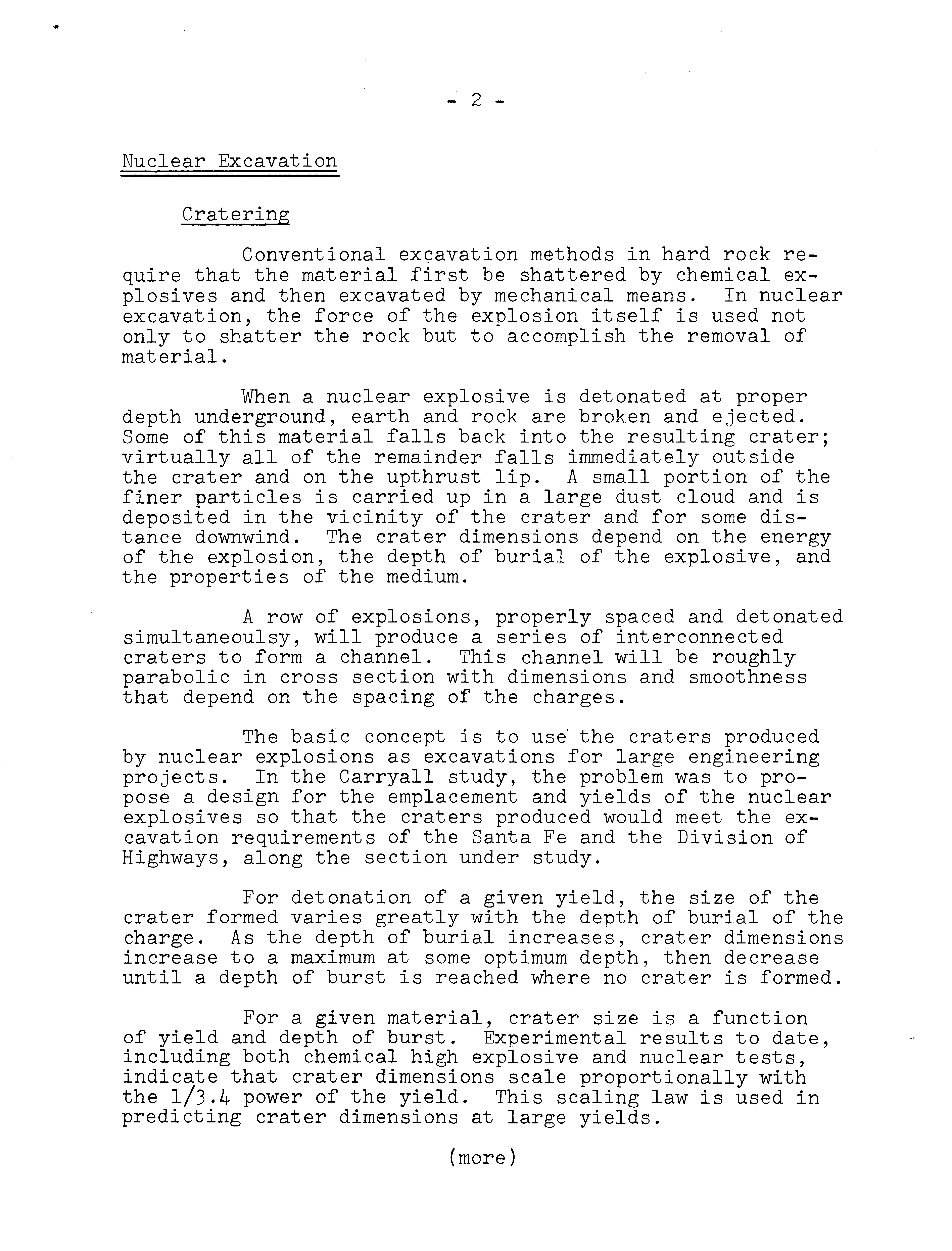 - 2 -

Nuclear Excavation

Cratering

Conventional excavation methods in hard rock require that the material first be shattered by chemical explosives and then excavated by mechanical means. In nuclear excavation, the force of the explosion itself is used not only to shatter the rock but to accomplish the removal of material.

When a nuclear explosive is detonated at proper depth underground, earth and rock are broken and ejected. Some of this material falls back into the resulting crater; virtually all of the remainder falls immediately outside the crater and on the upthrust lip. A small portion of the finer particles is carried up in a large dust cloud and is deposited in the vicinity of the crater and for some distance downwind. The crater dimensions depend on the energy of the explosion, the depth of burial of the explosive, and the properties of the medium.

A row of explosions, properly spaced and detonated simultaneoulsy, will produce a series of interconnected craters to form a channel. This channel will be roughly parabolic in cross section with dimensions and smoothness that depend on the spacing of the charges.

The basic concept is to use the craters produced by nuclear explosions as excavations for large engineering projects. In the Carryall study, the problem was to propose a design for the emplacement and yields of the nuclear explosives so that the craters produced would meet the excavation requirements of the Santa Fe and the Division of Highways, along the section under study.

For detonation of a given yield, the size of the crater formed varies greatly with the depth of burial of the charge. As the depth of burial increases, crater dimensions increase to a maximum at some optimum depth, then decrease until a depth of burst is reached where no crater is formed.

For a given material, crater size is a function of yield and depth of burst. Experimental results to date, including both chemical high explosive and nuclear tests, indicate that crater dimensions scale proportionally with the 1/3.4 power of the yield. This scaling law is used in predicting crater dimensions at large yields.

(more)